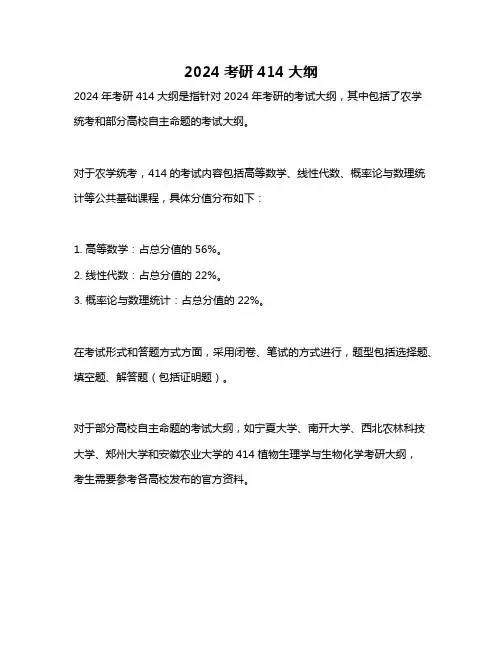 2024 考研 414 大纲

2024 年考研 414 大纲是指针对 2024 年考研的考试大纲，其中包括了农学统考和部分高校自主命题的考试大纲。

对于农学统考，414 的考试内容包括高等数学、线性代数、概率论与数理统计等公共基础课程，具体分值分布如下：

1. 高等数学：占总分值的 56%。
2. 线性代数：占总分值的 22%。
3. 概率论与数理统计：占总分值的 22%。

在考试形式和答题方式方面，采用闭卷、笔试的方式进行，题型包括选择题、填空题、解答题（包括证明题）。

对于部分高校自主命题的考试大纲，如宁夏大学、南开大学、西北农林科技大学、郑州大学和安徽农业大学的 414 植物生理学与生物化学考研大纲，考生需要参考各高校发布的官方资料。